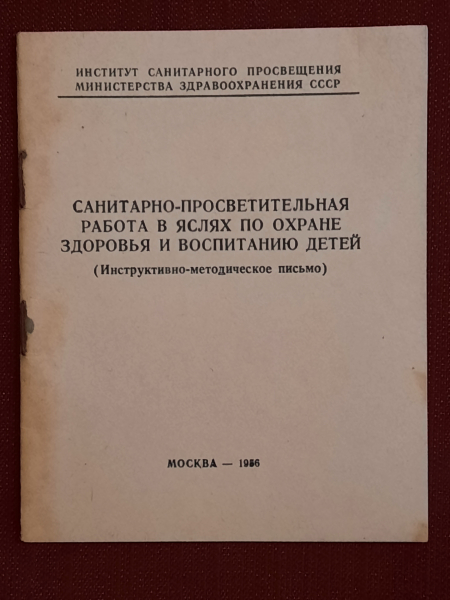 ИНСТИТУТ САНИТАРНОГО ПРОСВЕЩЕНИЯ
МИНИСТЕРСТВА ЗДРАВООХРАНЕНИЯ СССР

САНИТАРНО-ПРОСВЕТИТЕЛЬНАЯ
РАБОТА В ЯСЛЯХ ПО ОХРАНЕ
ЗДОРОВЬЯ И ВОСПИТАНИЮ ДЕТЕЙ
(Инструктивно-методическое письмо)

МОСКВА — 1956